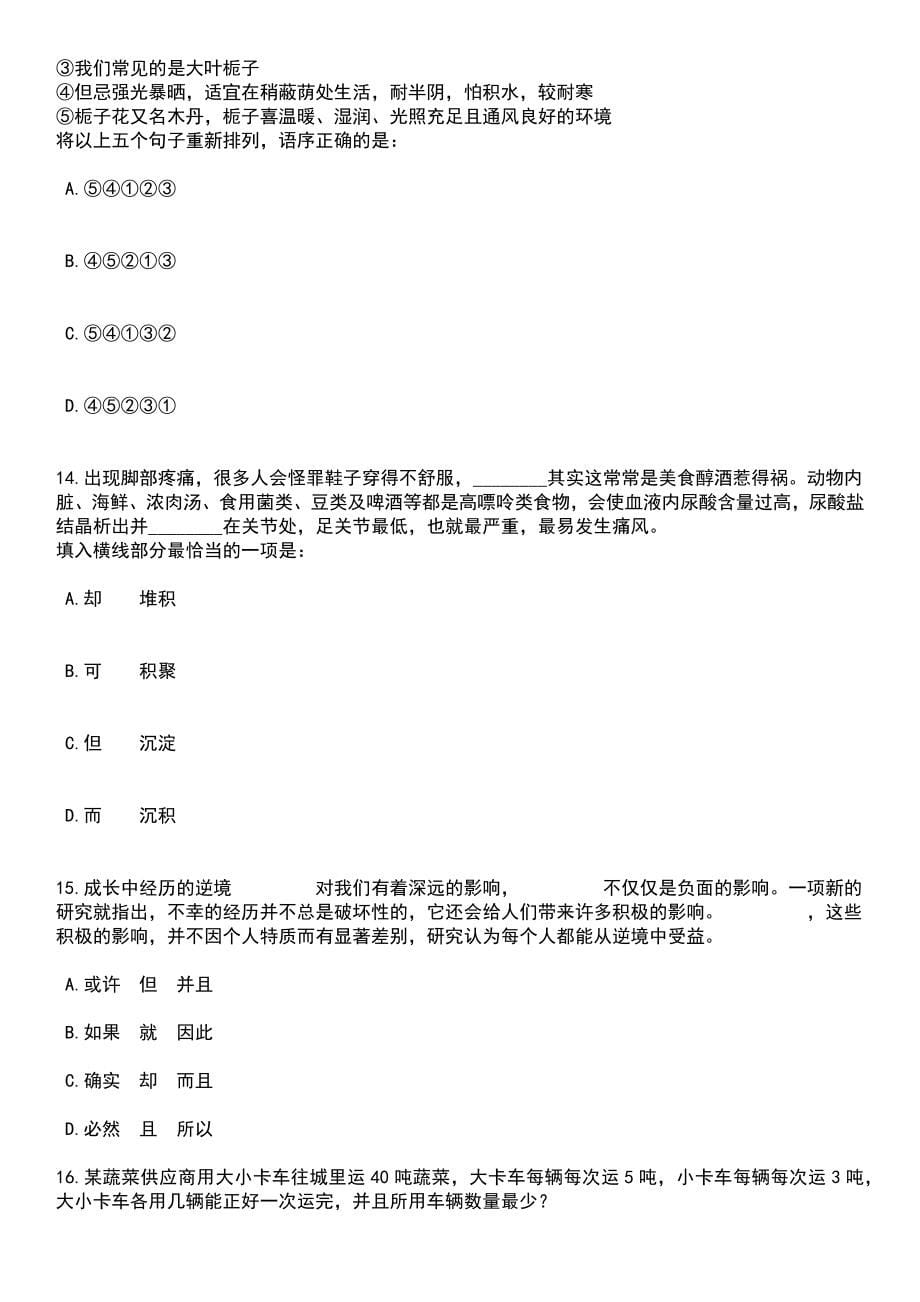 ③我们常见的是大叶栀子
④但忌强光暴晒，适宜在稍蔽荫处生活，耐半阴，怕积水，较耐寒
⑤栀子花又名木丹，栀子喜温暖、湿润、光照充足且通风良好的环境
将以上五个句子重新排列，语序正确的是：

A.⑤④①②③

B.④⑤②①③

C.⑤④①③②

D.④⑤②③①

14.出现脚部疼痛，很多人会怪罪鞋子穿得不舒服，________其实这常常是美食醇酒惹得祸。动物内脏、海鲜、浓肉汤、食用菌类、豆类及啤酒等都是高嘌呤类食物，会使血液内尿酸含量过高，尿酸盐结晶析出并________在关节处，足关节最低，也就最严重，最易发生痛风。
填入横线部分最恰当的一项是：

A.却　堆积

B.可　积聚

C.但　沉淀

D.而　沉积

15.成长中经历的逆境　　　对我们有着深远的影响，　　　不仅仅是负面的影响。一项新的研究就指出，不幸的经历并不总是破坏性的，它还会给人们带来许多积极的影响。　　　，这些积极的影响，并不因个人特质而有显著差别，研究认为每个人都能从逆境中受益。

A.或许　但　并且

B.如果　就　因此

C.确实　却　而且

D.必然　且　所以

16.某蔬菜供应商用大小卡车往城里运 40 吨蔬菜，大卡车每辆每次运 5 吨，小卡车每辆每次运 3 吨，大小卡车各用几辆能正好一次运完，并且所用车辆数量最少？